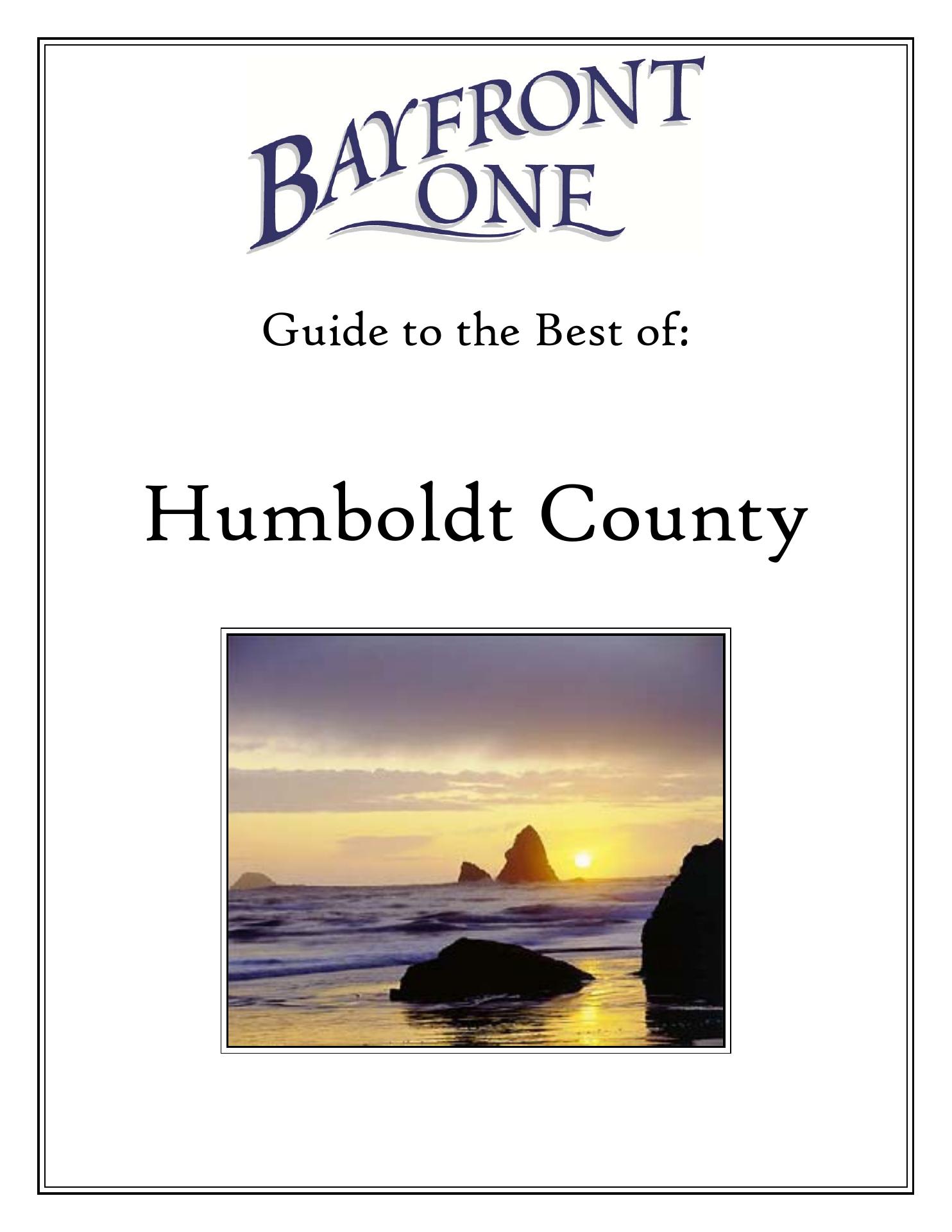 BAYFRONT
ONE

Guide to the Best of:

Humboldt County